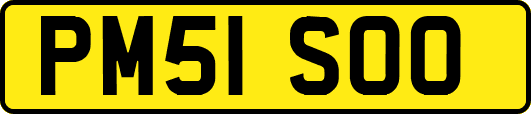 PM51 SOO